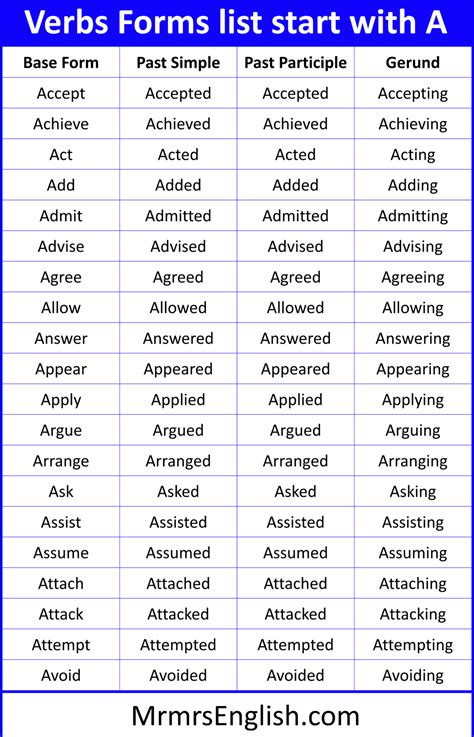 Verbs Forms list start with A

| Base Form | Past Simple | Past Participle | Gerund |
|---|---|---|---|
| Accept | Accepted | Accepted | Accepting |
| Achieve | Achieved | Achieved | Achieving |
| Act | Acted | Acted | Acting |
| Add | Added | Added | Adding |
| Admit | Admitted | Admitted | Admitting |
| Advise | Advised | Advised | Advising |
| Agree | Agreed | Agreed | Agreeing |
| Allow | Allowed | Allowed | Allowing |
| Answer | Answered | Answered | Answering |
| Appear | Appeared | Appeared | Appearing |
| Apply | Applied | Applied | Applying |
| Argue | Argued | Argued | Arguing |
| Arrange | Arranged | Arranged | Arranging |
| Ask | Asked | Asked | Asking |
| Assist | Assisted | Assisted | Assisting |
| Assume | Assumed | Assumed | Assuming |
| Attach | Attached | Attached | Attaching |
| Attack | Attacked | Attacked | Attacking |
| Attempt | Attempted | Attempted | Attempting |
| Avoid | Avoided | Avoided | Avoiding |

MrmrsEnglish.com